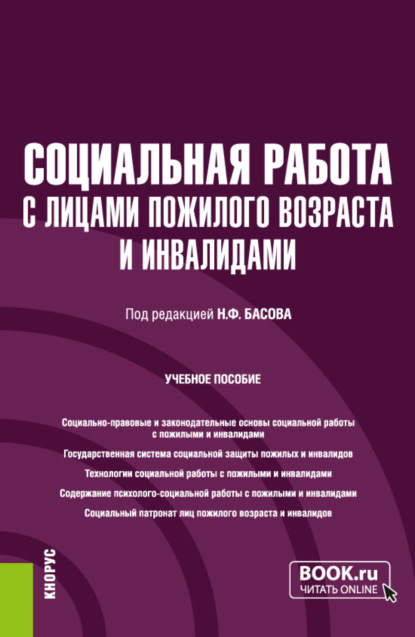 СОЦИАЛЬНАЯ РАБОТА С ЛИЦАМИ ПОЖИЛОГО ВОЗРАСТА И ИНВАЛИДАМИ

Под редакцией Н.Ф. БАСОВА

УЧЕБНОЕ ПОСОБИЕ

Социально-правовые и законодательные основы социальной работы с пожилыми и инвалидами

Государственная система социальной защиты пожилых и инвалидов

Технологии социальной работы с пожилыми и инвалидами

Содержание психолого-социальной работы с пожилыми и инвалидами

Социальный патронат лиц пожилого возраста и инвалидов

КНОРУС

BOOK.ru
ЧИТАТЬ ONLINE